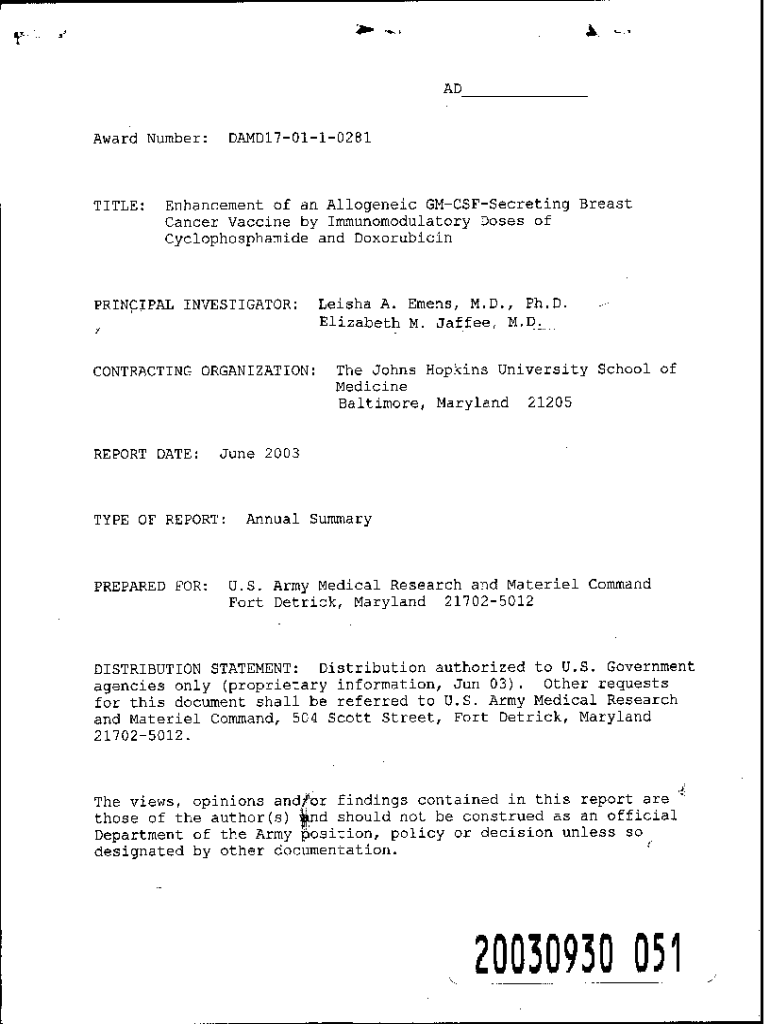 AD

Award Number: DAMD17-01-1-0281

TITLE: Enhancement of an Allogeneic GM-CSF-Secreting Breast Cancer Vaccine by Immunomodulatory Doses of Cyclophosphamide and Doxorubicin

PRINCIPAL INVESTIGATOR: Leisha A. Emens, M.D., Ph.D.
Elizabeth M. Jaffee, M.D.

CONTRACTING ORGANIZATION: The Johns Hopkins University School of Medicine
Baltimore, Maryland 21205

REPORT DATE: June 2003

TYPE OF REPORT: Annual Summary

PREPARED FOR: U.S. Army Medical Research and Materiel Command
Fort Detrick, Maryland 21702-5012

DISTRIBUTION STATEMENT: Distribution authorized to U.S. Government agencies only (proprietary information, Jun 03). Other requests for this document shall be referred to U.S. Army Medical Research and Materiel Command, 504 Scott Street, Fort Detrick, Maryland 21702-5012.

The views, opinions and/or findings contained in this report are those of the author(s) and should not be construed as an official Department of the Army position, policy or decision unless so designated by other documentation.

20030930 051